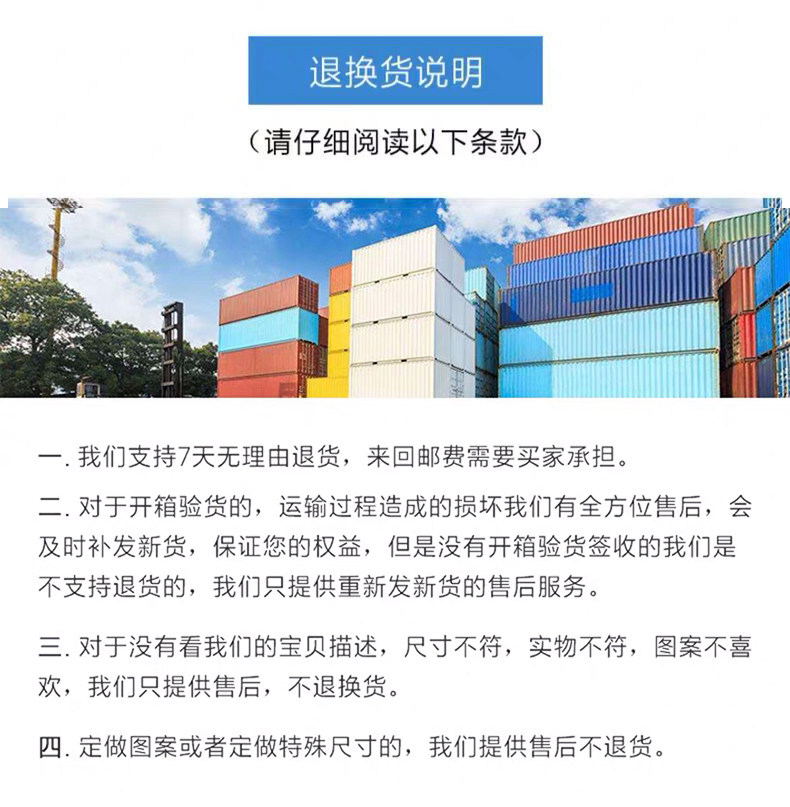 退换货说明

（请仔细阅读以下条款）

一.我们支持7天无理由退货，来回邮费需要买家承担。

二.对于开箱验货的，运输过程造成的损坏我们有全方位售后，会及时补发新货，保证您的权益，但是没有开箱验货签收的我们是不支持退货的，我们只提供重新发新货的售后服务。

三.对于没有看我们的宝贝描述，尺寸不符，实物不符，图案不喜欢，我们只提供售后，不退换货。

四.定做图案或者定做特殊尺寸的，我们提供售后不退货。